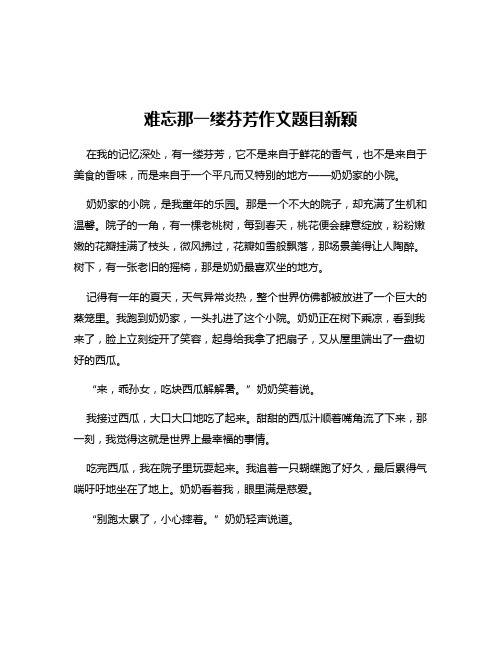 难忘那一缕芬芳作文题目新颖

在我的记忆深处，有一缕芬芳，它不是来自于鲜花的香气，也不是来自于美食的香味，而是来自于一个平凡而又特别的地方——奶奶家的小院。

奶奶家的小院，是我童年的乐园。那是一个不大的院子，却充满了生机和温馨。院子的一角，有一棵老桃树，每到春天，桃花便会肆意绽放，粉粉嫩嫩的花瓣挂满了枝头，微风拂过，花瓣如雪般飘落，那场景美得让人陶醉。树下，有一张老旧的摇椅，那是奶奶最喜欢坐的地方。

记得有一年的夏天，天气异常炎热，整个世界仿佛都被放进了一个巨大的蒸笼里。我跑到奶奶家，一头扎进了这个小院。奶奶正在树下乘凉，看到我来了，脸上立刻绽开了笑容，起身给我拿了把扇子，又从屋里端出了一盘切好的西瓜。

“来，乖孙女，吃块西瓜解解暑。”奶奶笑着说。

我接过西瓜，大口大口地吃了起来。甜甜的西瓜汁顺着嘴角流了下来，那一刻，我觉得这就是世界上最幸福的事情。

吃完西瓜，我在院子里玩耍起来。我追着一只蝴蝶跑了好久，最后累得气喘吁吁地坐在了地上。奶奶看着我，眼里满是慈爱。

“别跑太累了，小心摔着。”奶奶轻声说道。